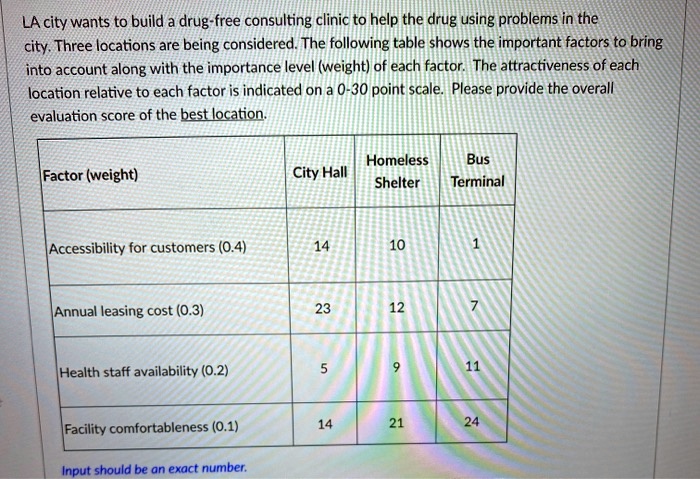 LA city wants to build a drug-free consulting clinic to help the drug using problems in the city. Three locations are being considered. The following table shows the important factors to bring into account along with the importance level (weight) of each factor. The attractiveness of each location relative to each factor is indicated on a 0-30 point scale. Please provide the overall evaluation score of the best location.

| Factor (weight) | City Hall | Homeless Shelter | Bus Terminal |
|---|---|---|---|
| Accessibility for customers (0.4) | 14 | 10 | 1 |
| Annual leasing cost (0.3) | 23 | 12 | 7 |
| Health staff availability (0.2) | 5 | 9 | 11 |
| Facility comfortableness (0.1) | 14 | 21 | 24 |

Input should be an exact number.